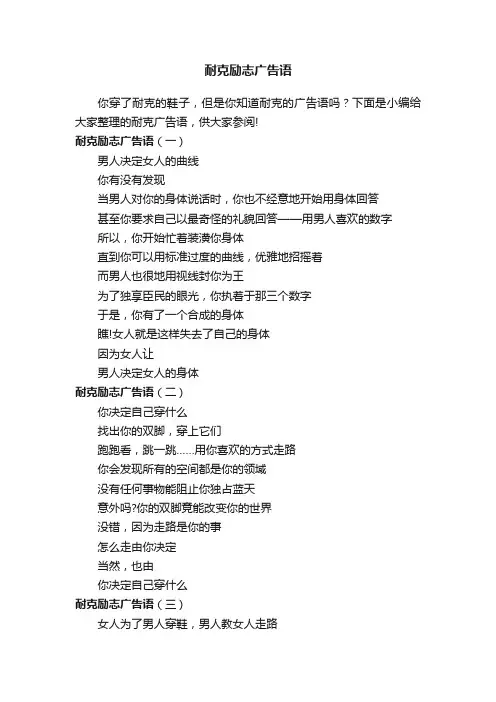 耐克励志广告语

你穿了耐克的鞋子，但是你知道耐克的广告语吗？下面是小编给大家整理的耐克广告语，供大家参阅!

耐克励志广告语（一）

男人决定女人的曲线

你有没有发现

当男人对你的身体说话时，你也不经意地开始用身体回答

甚至你要求自己以最奇怪的礼貌回答——用男人喜欢的数字

所以，你开始忙着装潢你身体

直到你可以用标准过度的曲线，优雅地招摇着

而男人也很地用视线封你为王

为了独享臣民的眼光，你执着于那三个数字

于是，你有了一个合成的身体

瞧!女人就是这样失去了自己的身体

因为女人让

男人决定女人的身体

耐克励志广告语（二）

你决定自己穿什么

找出你的双脚，穿上它们

跑跑看，跳一跳……用你喜欢的方式走路

你会发现所有的空间都是你的领域

没有任何事物能阻止你独占蓝天

意外吗?你的双脚竟能改变你的世界

没错，因为走路是你的事

怎么走由你决定

当然，也由

你决定自己穿什么

耐克励志广告语（三）

女人为了男人穿鞋，男人教女人走路